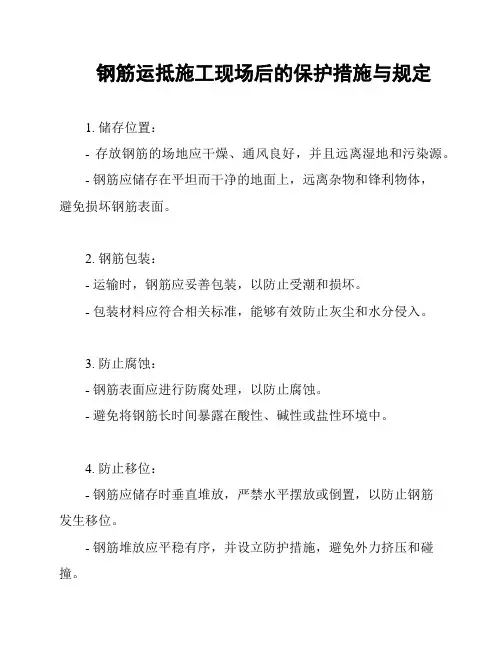 钢筋运抵施工现场后的保护措施与规定

1. 储存位置：

- 存放钢筋的场地应干燥、通风良好，并且远离湿地和污染源。

- 钢筋应储存在平坦而干净的地面上，远离杂物和锋利物体，避免损坏钢筋表面。

2. 钢筋包装：

- 运输时，钢筋应妥善包装，以防止受潮和损坏。

- 包装材料应符合相关标准，能够有效防止灰尘和水分侵入。

3. 防止腐蚀：

- 钢筋表面应进行防腐处理，以防止腐蚀。

- 避免将钢筋长时间暴露在酸性、碱性或盐性环境中。

4. 防止移位：

- 钢筋应储存时垂直堆放，严禁水平摆放或倒置，以防止钢筋发生移位。

- 钢筋堆放应平稳有序，并设立防护措施，避免外力挤压和碰撞。